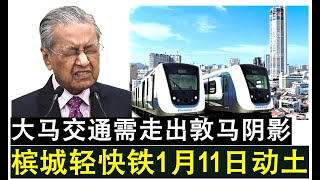 大马交通需走出敦马阴影
槟城轻快铁1月11日动土